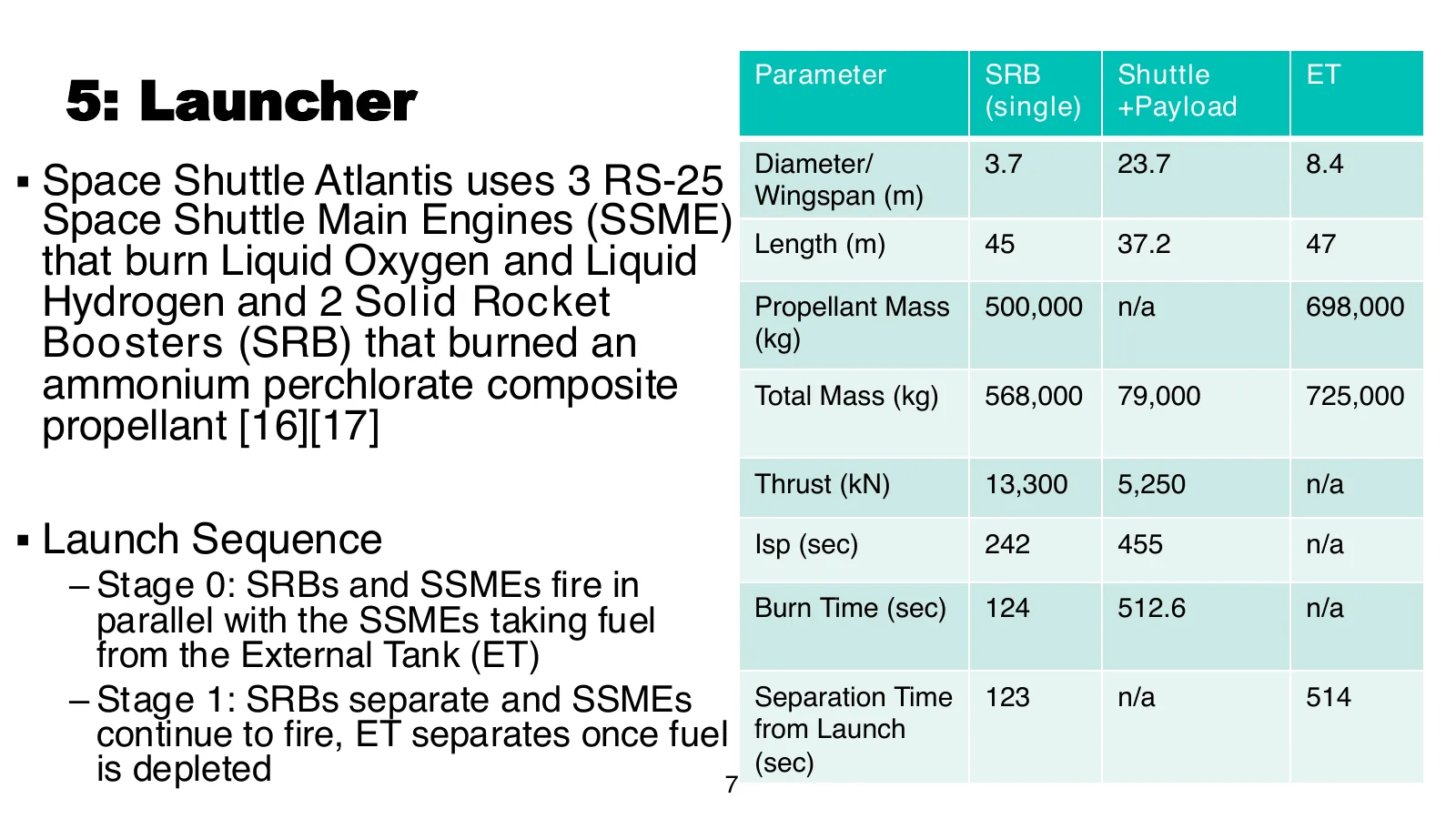 5: Launcher

▪ Space Shuttle Atlantis uses 3 RS-25 Space Shuttle Main Engines (SSME) that burn Liquid Oxygen and Liquid Hydrogen and 2 Solid Rocket Boosters (SRB) that burned an ammonium perchlorate composite propellant [16][17]

▪ Launch Sequence
– Stage 0: SRBs and SSMEs fire in parallel with the SSMEs taking fuel from the External Tank (ET)
– Stage 1: SRBs separate and SSMEs continue to fire, ET separates once fuel is depleted

| Parameter | SRB (single) | Shuttle +Payload | ET |
|---|---|---|---|
| Diameter/ Wingspan (m) | 3.7 | 23.7 | 8.4 |
| Length (m) | 45 | 37.2 | 47 |
| Propellant Mass (kg) | 500,000 | n/a | 698,000 |
| Total Mass (kg) | 568,000 | 79,000 | 725,000 |
| Thrust (kN) | 13,300 | 5,250 | n/a |
| Isp (sec) | 242 | 455 | n/a |
| Burn Time (sec) | 124 | 512.6 | n/a |
| Separation Time from Launch (sec) | 123 | n/a | 514 |

7